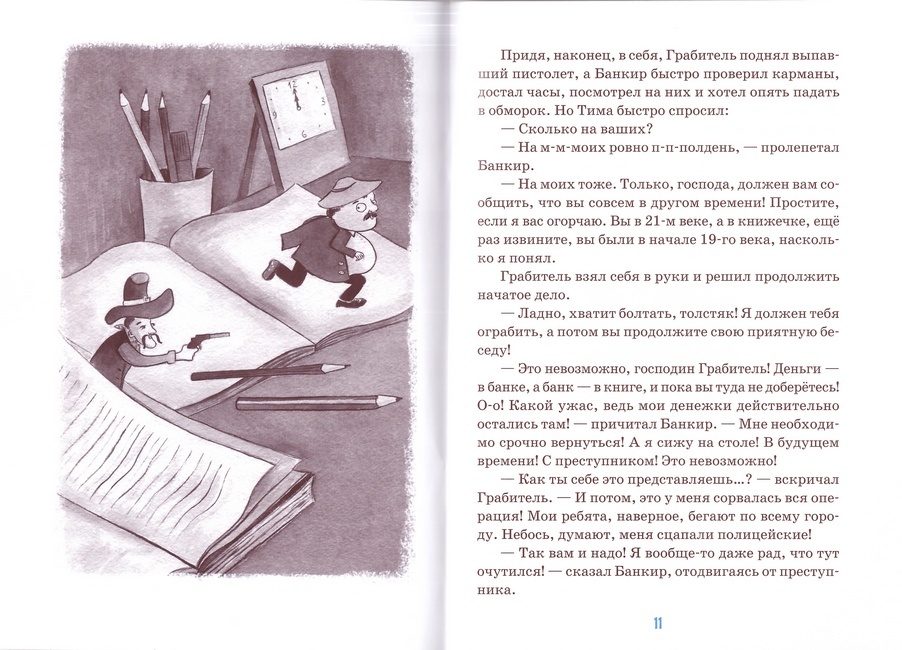 Придя, наконец, в себя, Грабитель поднял выпавший пистолет, а Банкир быстро проверил карманы, достал часы, посмотрел на них и хотел опять падать в обморок. Но Тима быстро спросил:

— Сколько на ваших?

— На м-м-моих ровно п-п-полдень, — пролепетал Банкир.

— На моих тоже. Только, господа, должен вам сообщить, что вы совсем в другом времени! Простите, если я вас огорчаю. Вы в 21-м веке, а в книжечке, ещё раз извините, вы были в начале 19-го века, насколько я понял.

Грабитель взял себя в руки и решил продолжить начатое дело.

— Ладно, хватит болтать, толстяк! Я должен тебя ограбить, а потом вы продолжите свою приятную беседу!

— Это невозможно, господин Грабитель! Деньги — в банке, а банк — в книге, и пока вы туда не доберётесь! О-о! Какой ужас, ведь мои денежки действительно остались там! — причитал Банкир. — Мне необходимо срочно вернуться! А я сижу на столе! В будущем времени! С преступником! Это невозможно!

— Как ты себе это представляешь...? — вскричал Грабитель. — И потом, это у меня сорвалась вся операция! Мои ребята, наверное, бегают по всему городу. Небось, думают, меня сцапали полицейские!

— Так вам и надо! Я вообще-то даже рад, что тут очутился! — сказал Банкир, отодвигаясь от преступника.

11